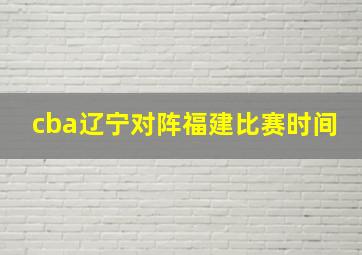 cba辽宁对阵福建比赛时间